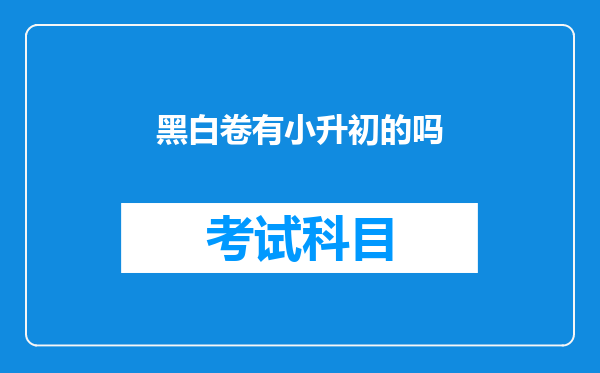 黑白卷有小升初的吗

考试科目